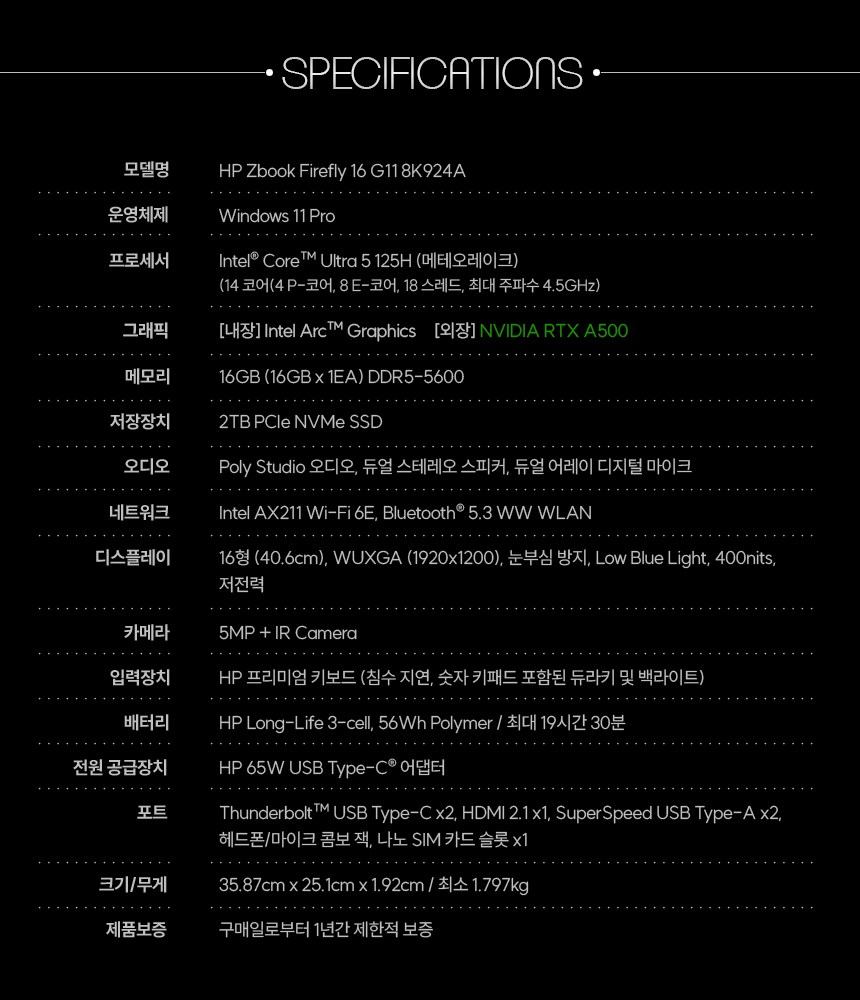 SPECIFICATIONS

| | |
|---|---|
| 모델명 | HP Zbook Firefly 16 G11 8K924A |
| 운영체제 | Windows 11 Pro |
| 프로세서 | Intel® Core™ Ultra 5 125H (메테오레이크) (14 코어(4 P-코어, 8 E-코어, 18 스레드, 최대 주파수 4.5GHz) |
| 그래픽 | [내장] Intel Arc™ Graphics [외장] NVIDIA RTX A500 |
| 메모리 | 16GB (16GB x 1EA) DDR5-5600 |
| 저장장치 | 2TB PCIe NVMe SSD |
| 오디오 | Poly Studio 오디오, 듀얼 스테레오 스피커, 듀얼 어레이 디지털 마이크 |
| 네트워크 | Intel AX211 Wi-Fi 6E, Bluetooth® 5.3 WW WLAN |
| 디스플레이 | 16형 (40.6cm), WUXGA (1920x1200), 눈부심 방지, Low Blue Light, 400nits, 저전력 |
| 카메라 | 5MP + IR Camera |
| 입력장치 | HP 프리미엄 키보드 (침수 지연, 숫자 키패드 포함된 듀라키 및 백라이트) |
| 배터리 | HP Long-Life 3-cell, 56Wh Polymer / 최대 19시간 30분 |
| 전원 공급장치 | HP 65W USB Type-C® 어댑터 |
| 포트 | Thunderbolt™ USB Type-C x2, HDMI 2.1 x1, SuperSpeed USB Type-A x2, 헤드폰/마이크 콤보 잭, 나노 SIM 카드 슬롯 x1 |
| 크기/무게 | 35.87cm x 25.1cm x 1.92cm / 최소 1.797kg |
| 제품보증 | 구매일로부터 1년간 제한적 보증 |